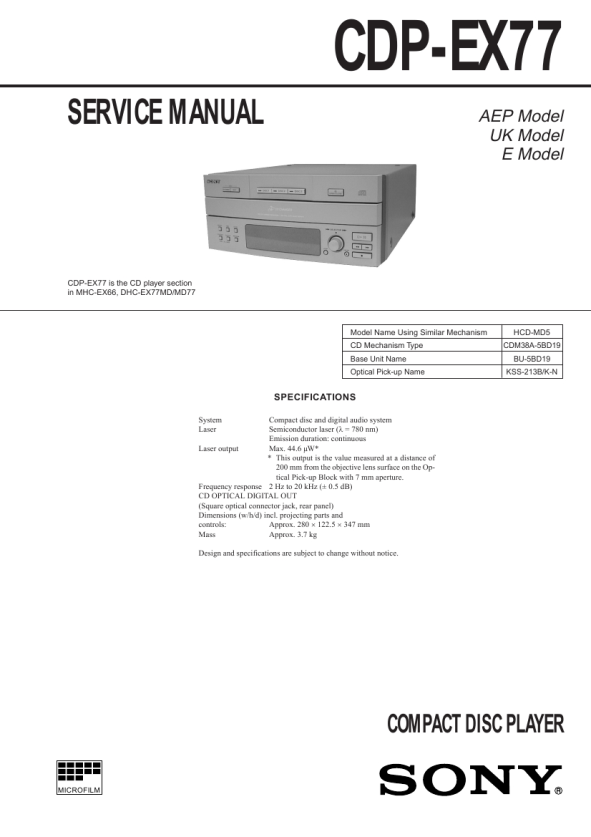 CDP-EX77

SERVICE MANUAL

AEP Model
UK Model
E Model

CDP-EX77 is the CD player section in MHC-EX66, DHC-EX77MD/MD77

| Model Name Using Similar Mechanism | HCD-MD5 |
|---|---|
| CD Mechanism Type | CDM38A-5BD19 |
| Base Unit Name | BU-5BD19 |
| Optical Pick-up Name | KSS-213B/K-N |

SPECIFICATIONS

System Compact disc and digital audio system
Laser Semiconductor laser ($\lambda$ = 780 nm)
Emission duration: continuous
Laser output Max. 44.6 μW*
* This output is the value measured at a distance of 200 mm from the objective lens surface on the Optical Pick-up Block with 7 mm aperture.
Frequency response 2 Hz to 20 kHz (± 0.5 dB)
CD OPTICAL DIGITAL OUT
(Square optical connector jack, rear panel)
Dimensions (w/h/d) incl. projecting parts and controls: Approx. 280 × 122.5 × 347 mm
Mass Approx. 3.7 kg

Design and specifications are subject to change without notice.

COMPACT DISC PLAYER

MICROFILM

SONY®